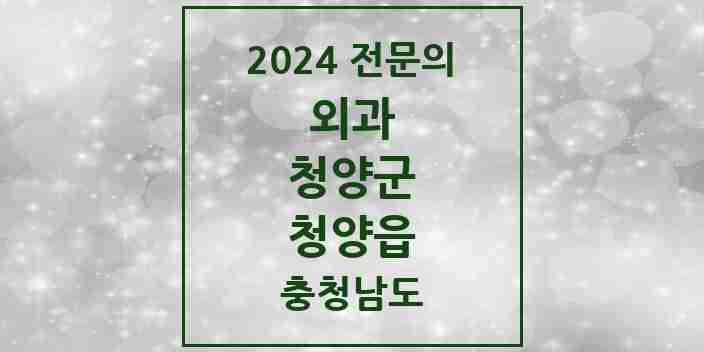 2024 전문의

외과

청양군

청양읍

충청남도